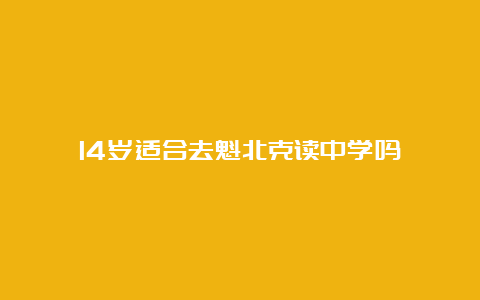 14岁适合去魁北克读中学吗